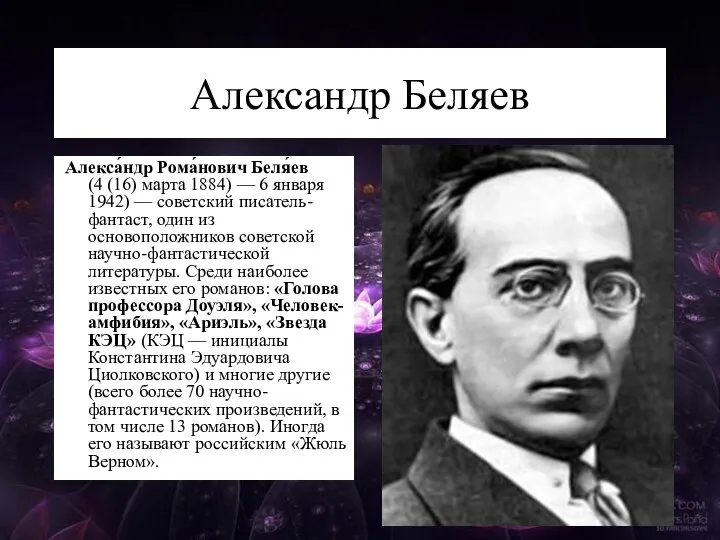 Александр Беляев

Алекса́ндр Рома́нович Беля́ев (4 (16) марта 1884) — 6 января 1942) — советский писатель-фантаст, один из основоположников советской научно-фантастической литературы. Среди наиболее известных его романов: «Голова профессора Доуэля», «Человек-амфибия», «Ариэль», «Звезда КЭЦ» (КЭЦ — инициалы Константина Эдуардовича Циолковского) и многие другие (всего более 70 научно-фантастических произведений, в том числе 13 романов). Иногда его называют российским «Жюль Верном».